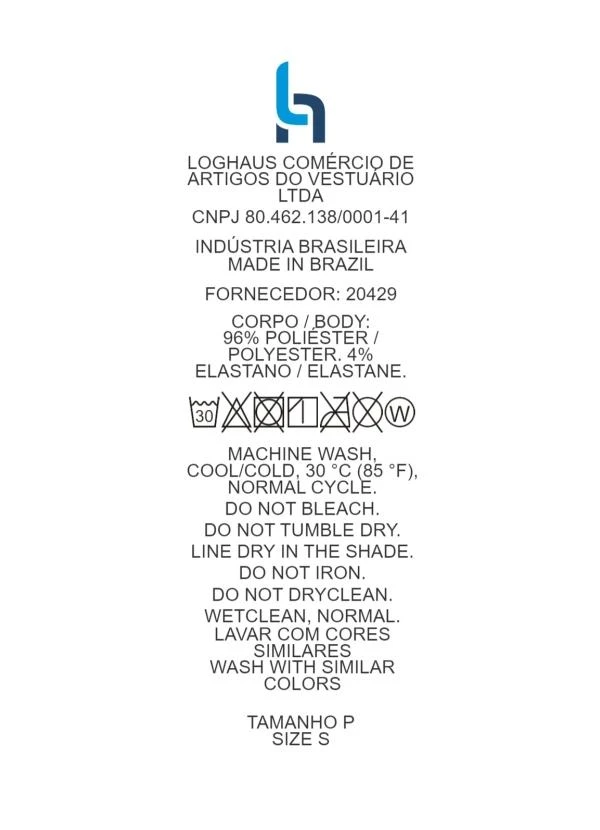 LOGHAUS COMÉRCIO DE ARTIGOS DO VESTUÁRIO LTDA

CNPJ 80.462.138/0001-41

INDÚSTRIA BRASILEIRA
MADE IN BRAZIL

FORNECEDOR: 20429

CORPO / BODY: 96% POLIÉSTER / POLYESTER. 4% ELASTANO / ELASTANE.

30 W

MACHINE WASH, COOL/COLD, 30 °C (85 °F), NORMAL CYCLE.

DO NOT BLEACH.

DO NOT TUMBLE DRY.

LINE DRY IN THE SHADE.

DO NOT IRON.

DO NOT DRYCLEAN.

WETCLEAN, NORMAL.

LAVAR COM CORES SIMILARES
WASH WITH SIMILAR COLORS

TAMANHO P
SIZE S